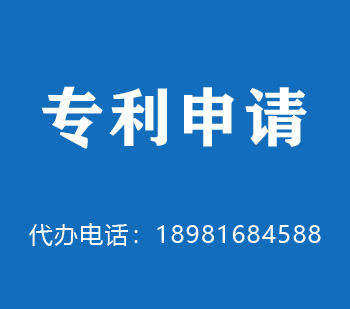 专利申请

代办电话：18981684588